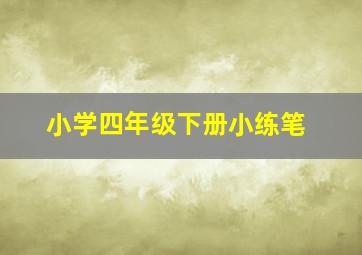 小学四年级下册小练笔